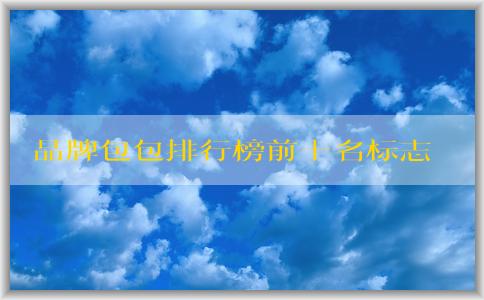 品牌包包排行榜前十名标志